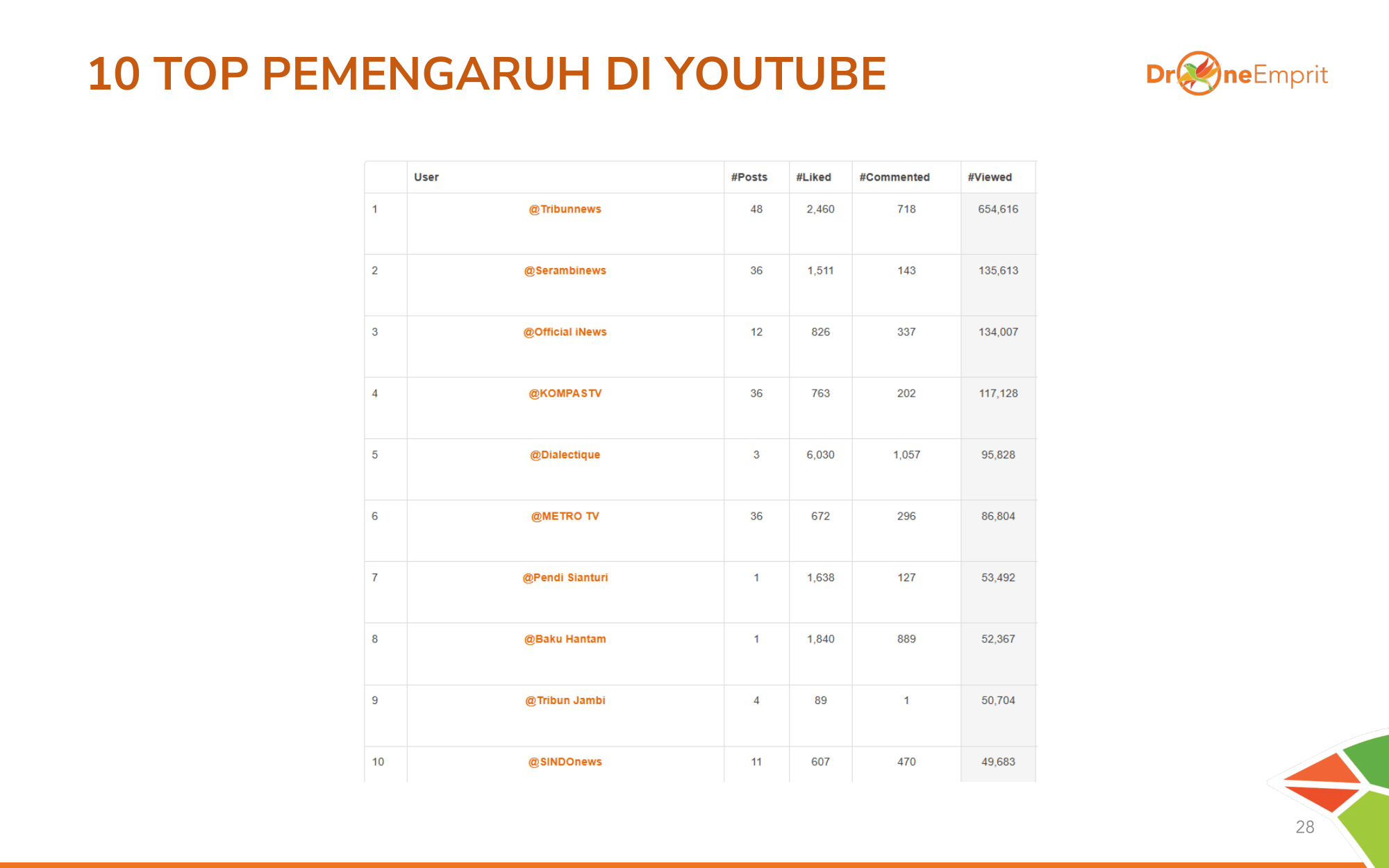 10 TOP PEMENGARUH DI YOUTUBE

DroneEmprit

|  | User | #Posts | #Liked | #Commented | #Viewed |
|---|---|---|---|---|---|
| 1 | @Tribunnews | 48 | 2,460 | 718 | 654,616 |
| 2 | @Serambinews | 36 | 1,511 | 143 | 135,613 |
| 3 | @Official iNews | 12 | 826 | 337 | 134,007 |
| 4 | @KOMPASTV | 36 | 763 | 202 | 117,128 |
| 5 | @Dialectique | 3 | 6,030 | 1,057 | 95,828 |
| 6 | @METRO TV | 36 | 672 | 296 | 86,804 |
| 7 | @Pendi Sianturi | 1 | 1,638 | 127 | 53,492 |
| 8 | @Baku Hantam | 1 | 1,840 | 889 | 52,367 |
| 9 | @Tribun Jambi | 4 | 89 | 1 | 50,704 |
| 10 | @SINDOnews | 11 | 607 | 470 | 49,683 |

28